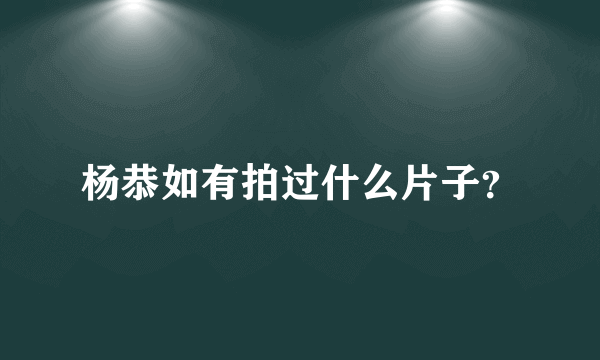 杨恭如有拍过什么片子?